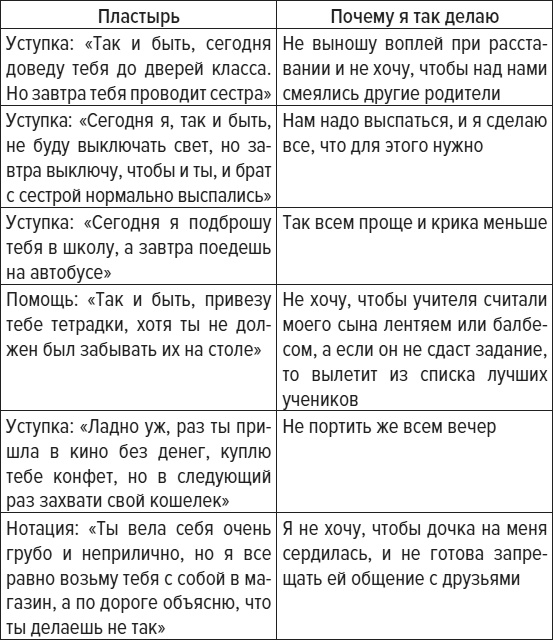 | Пластырь | Почему я так делаю |
|---|---|
| Уступка: «Так и быть, сегодня доведу тебя до дверей класса. Но завтра тебя проводит сестра» | Не выношу воплей при расставании и не хочу, чтобы над нами смеялись другие родители |
| Уступка: «Сегодня я, так и быть, не буду выключать свет, но завтра выключу, чтобы и ты, и брат с сестрой нормально выспались» | Нам надо выспаться, и я сделаю все, что для этого нужно |
| Уступка: «Сегодня я подброшу тебя в школу, а завтра поедешь на автобусе» | Так всем проще и крика меньше |
| Помощь: «Так и быть, привезу тебе тетрадки, хотя ты не должен был забывать их на столе» | Не хочу, чтобы учителя считали моего сына лентяем или балбесом, а если он не сдаст задание, то вылетит из списка лучших учеников |
| Уступка: «Ладно уж, раз ты пришла в кино без денег, куплю тебе конфет, но в следующий раз захвати свой кошелек» | Не портить же всем вечер |
| Нотация: «Ты вела себя очень грубо и неприлично, но я все равно возьму тебя с собой в магазин, а по дороге объясню, что ты делаешь не так» | Я не хочу, чтобы дочка на меня сердилась, и не готова запрещать ей общение с друзьями |